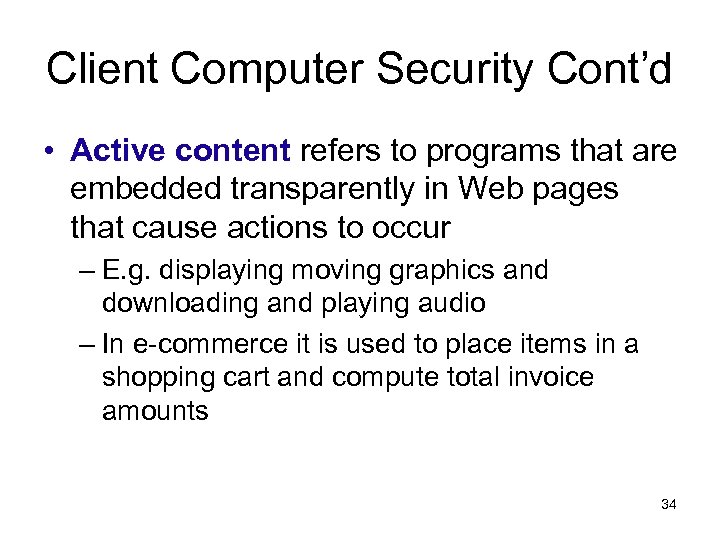 Client Computer Security Cont’d

• Active content refers to programs that are embedded transparently in Web pages that cause actions to occur

– E.g. displaying moving graphics and downloading and playing audio

– In e-commerce it is used to place items in a shopping cart and compute total invoice amounts

34